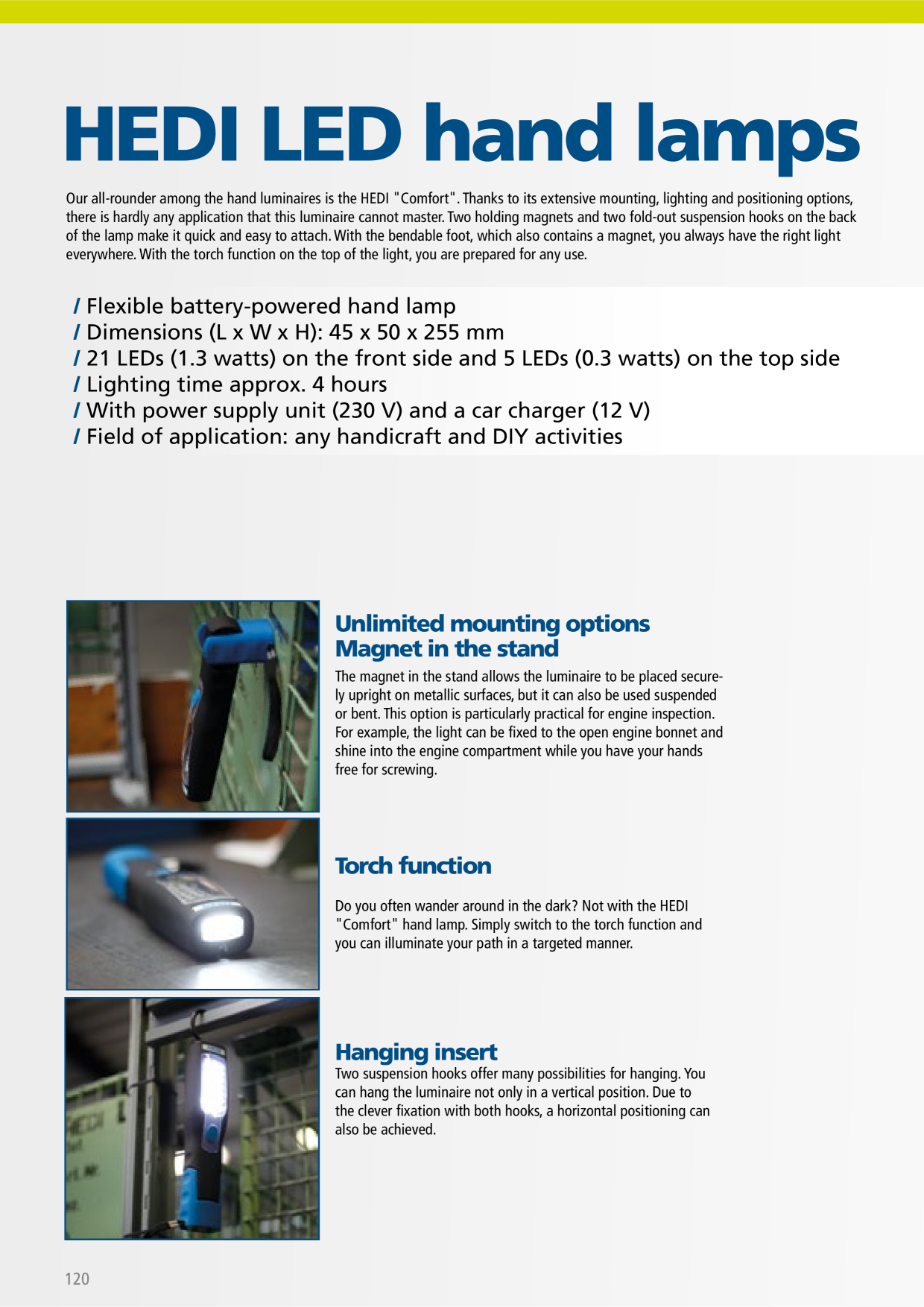 HEDI LED hand lamps

Our all-rounder among the hand luminaires is the HEDI "Comfort". Thanks to its extensive mounting, lighting and positioning options, there is hardly any application that this luminaire cannot master. Two holding magnets and two fold-out suspension hooks on the back of the lamp make it quick and easy to attach. With the bendable foot, which also contains a magnet, you always have the right light everywhere. With the torch function on the top of the light, you are prepared for any use.

/ Flexible battery-powered hand lamp
/ Dimensions (L x W x H): 45 x 50 x 255 mm
/ 21 LEDs (1.3 watts) on the front side and 5 LEDs (0.3 watts) on the top side
/ Lighting time approx. 4 hours
/ With power supply unit (230 V) and a car charger (12 V)
/ Field of application: any handicraft and DIY activities

Unlimited mounting options
Magnet in the stand

The magnet in the stand allows the luminaire to be placed securely upright on metallic surfaces, but it can also be used suspended or bent. This option is particularly practical for engine inspection. For example, the light can be fixed to the open engine bonnet and shine into the engine compartment while you have your hands free for screwing.

Torch function

Do you often wander around in the dark? Not with the HEDI "Comfort" hand lamp. Simply switch to the torch function and you can illuminate your path in a targeted manner.

Hanging insert

Two suspension hooks offer many possibilities for hanging. You can hang the luminaire not only in a vertical position. Due to the clever fixation with both hooks, a horizontal positioning can also be achieved.

120